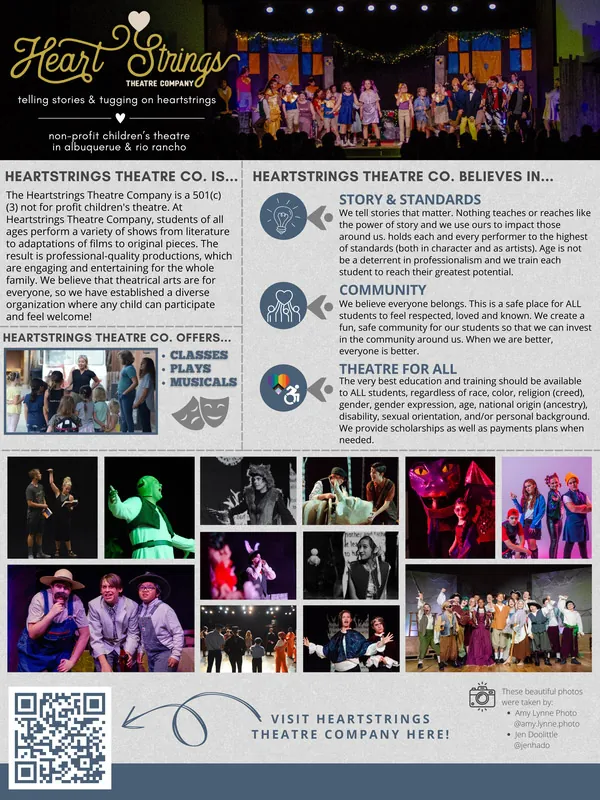 Heart Strings
THEATRE COMPANY
telling stories & tugging on heartstrings
non-profit children's theatre in albuquerque & rio rancho

HEARTSTRINGS THEATRE CO. IS...
The Heartstrings Theatre Company is a 501(c)(3) not for profit children's theatre. At Heartstrings Theatre Company, students of all ages perform a variety of shows from literature to adaptations of films to original pieces. The result is professional-quality productions, which are engaging and entertaining for the whole family. We believe that theatrical arts are for everyone, so we have established a diverse organization where any child can participate and feel welcome!

HEARTSTRINGS THEATRE CO. OFFERS...
• CLASSES
• PLAYS
• MUSICALS

HEARTSTRINGS THEATRE CO. BELIEVES IN...
STORY & STANDARDS
We tell stories that matter. Nothing teaches or reaches like the power of story and we use ours to impact those around us. holds each and every performer to the highest of standards (both in character and as artists). Age is not be a deterrent in professionalism and we train each student to reach their greatest potential.

COMMUNITY
We believe everyone belongs. This is a safe place for ALL students to feel respected, loved and known. We create a fun, safe community for our students so that we can invest in the community around us. When we are better, everyone is better.

THEATRE FOR ALL
The very best education and training should be available to ALL students, regardless of race, color, religion (creed), gender, gender expression, age, national origin (ancestry), disability, sexual orientation, and/or personal background. We provide scholarships as well as payments plans when needed.

VISIT HEARTSTRINGS THEATRE COMPANY HERE!

These beautiful photos were taken by:
• Amy Lynne Photo @amy.lynne.photo
• Jen Doolittle @jenhado